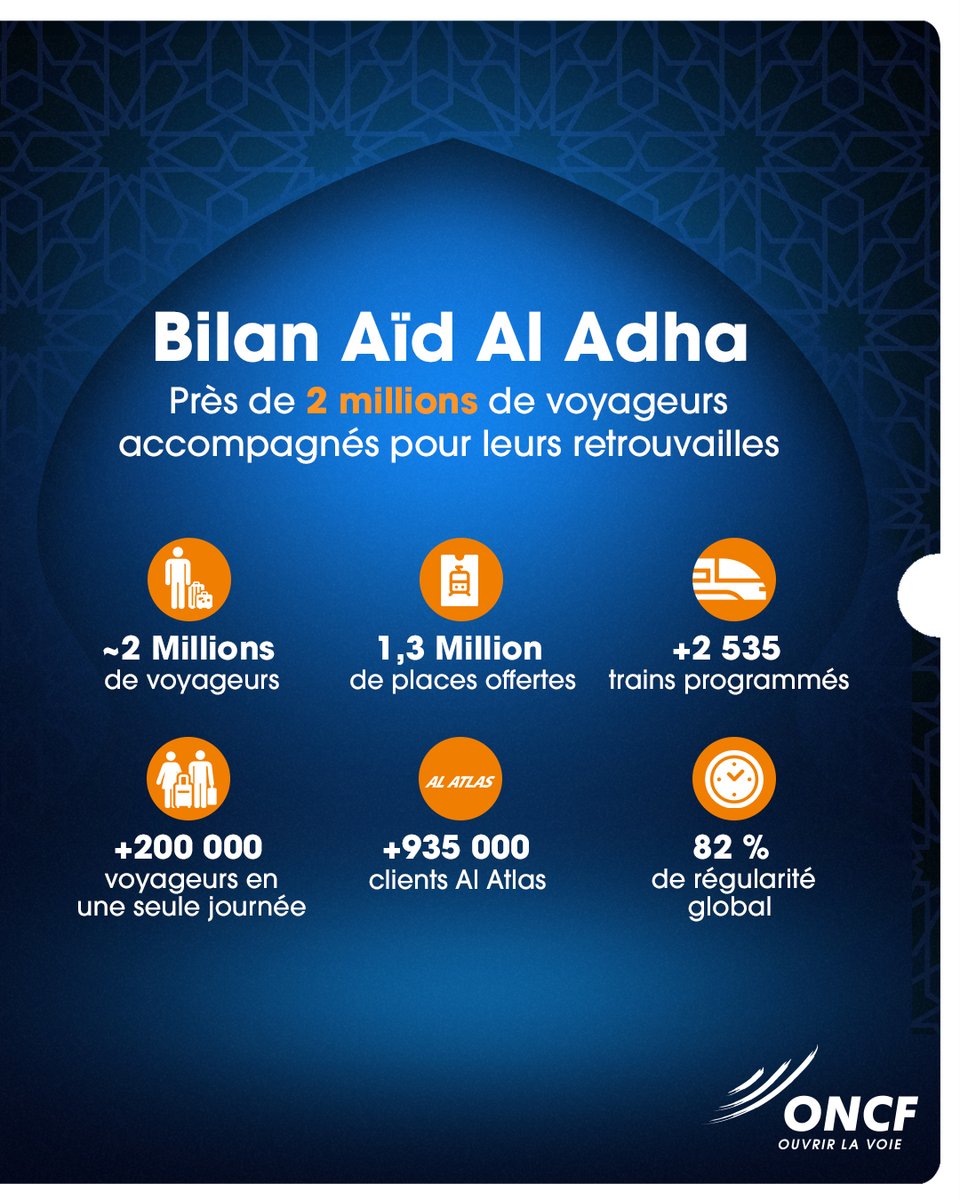 Bilan Aïd Al Adha

Près de 2 millions de voyageurs accompagnés pour leurs retrouvailles

~2 Millions
de voyageurs

1,3 Million
de places offertes

+2 535
trains programmés

+200 000
voyageurs en une seule journée

AL ATLAS

+935 000
clients Al Atlas

82 %
de régularité global

ONCF
OUVRIR LA VOIE